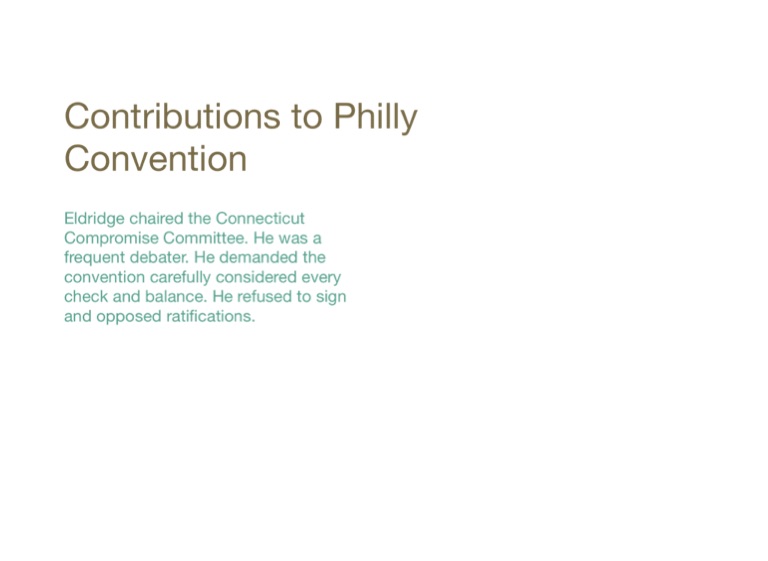 Contributions to Philly Convention

Eldridge chaired the Connecticut Compromise Committee. He was a frequent debater. He demanded the convention carefully considered every check and balance. He refused to sign and opposed ratifications.